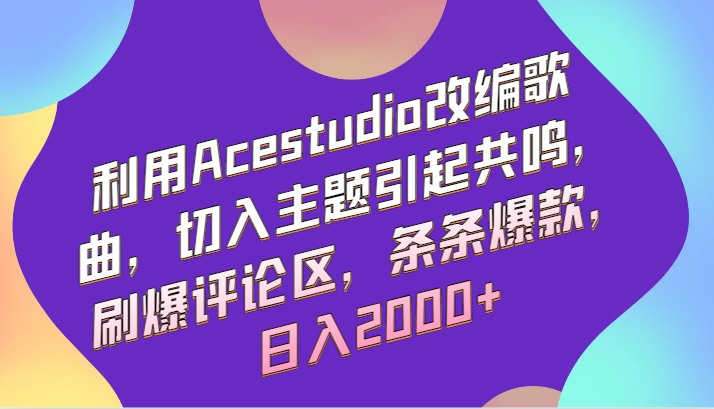 利用Acestudio改编歌曲，切入主题引起共鸣，刷爆评论区，条条爆款，日入2000+